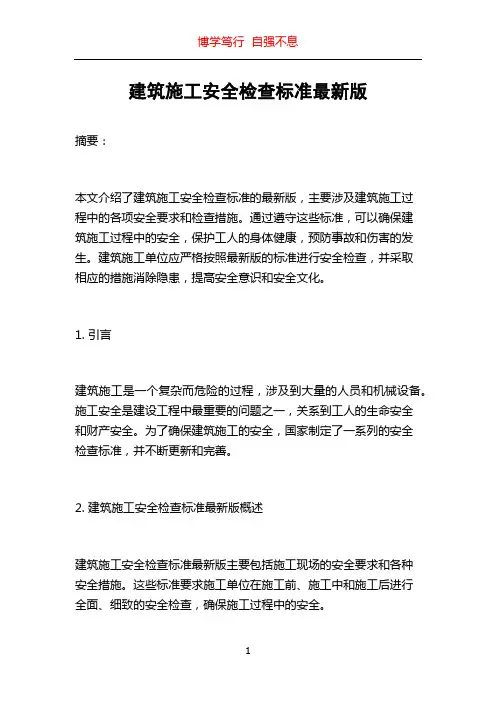 博学笃行 自强不息

建筑施工安全检查标准最新版

摘要：

本文介绍了建筑施工安全检查标准的最新版，主要涉及建筑施工过程中的各项安全要求和检查措施。通过遵守这些标准，可以确保建筑施工过程中的安全，保护工人的身体健康，预防事故和伤害的发生。建筑施工单位应严格按照最新版的标准进行安全检查，并采取相应的措施消除隐患，提高安全意识和安全文化。

1. 引言

建筑施工是一个复杂而危险的过程，涉及到大量的人员和机械设备。施工安全是建设工程中最重要的问题之一，关系到工人的生命安全和财产安全。为了确保建筑施工的安全，国家制定了一系列的安全检查标准，并不断更新和完善。

2. 建筑施工安全检查标准最新版概述

建筑施工安全检查标准最新版主要包括施工现场的安全要求和各种安全措施。这些标准要求施工单位在施工前、施工中和施工后进行全面、细致的安全检查，确保施工过程中的安全。

1